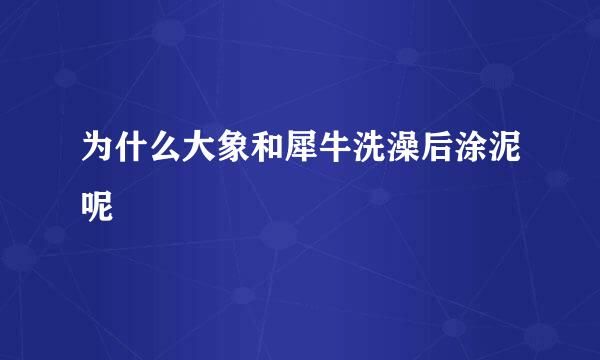 为什么大象和犀牛洗澡后涂泥呢